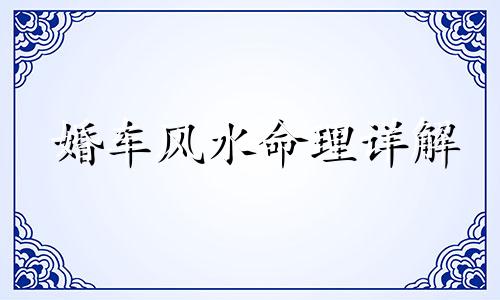 婚车风水命理详解